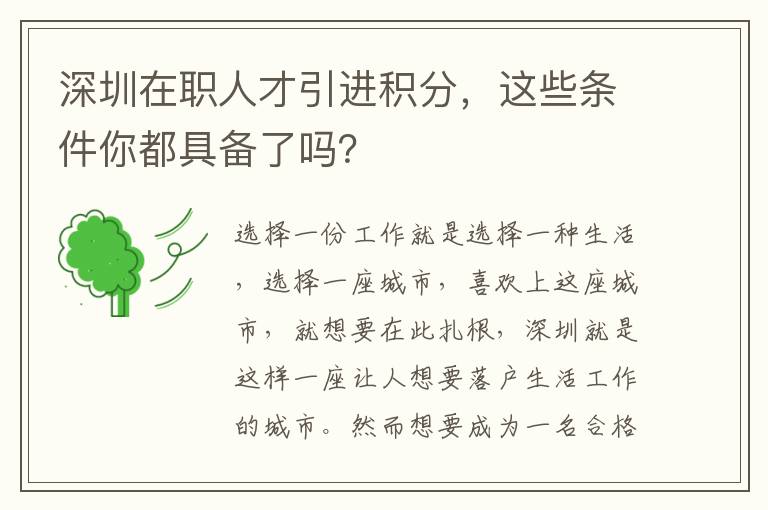 深圳在职人才引进积分，这些条件你都具备了吗?

选择一份工作就是选择一种生活，选择一座城市，喜欢上这座城市，就想要在此扎根，深圳就是这样一座让人想要落户生活工作的城市。然而想要成为一名合格